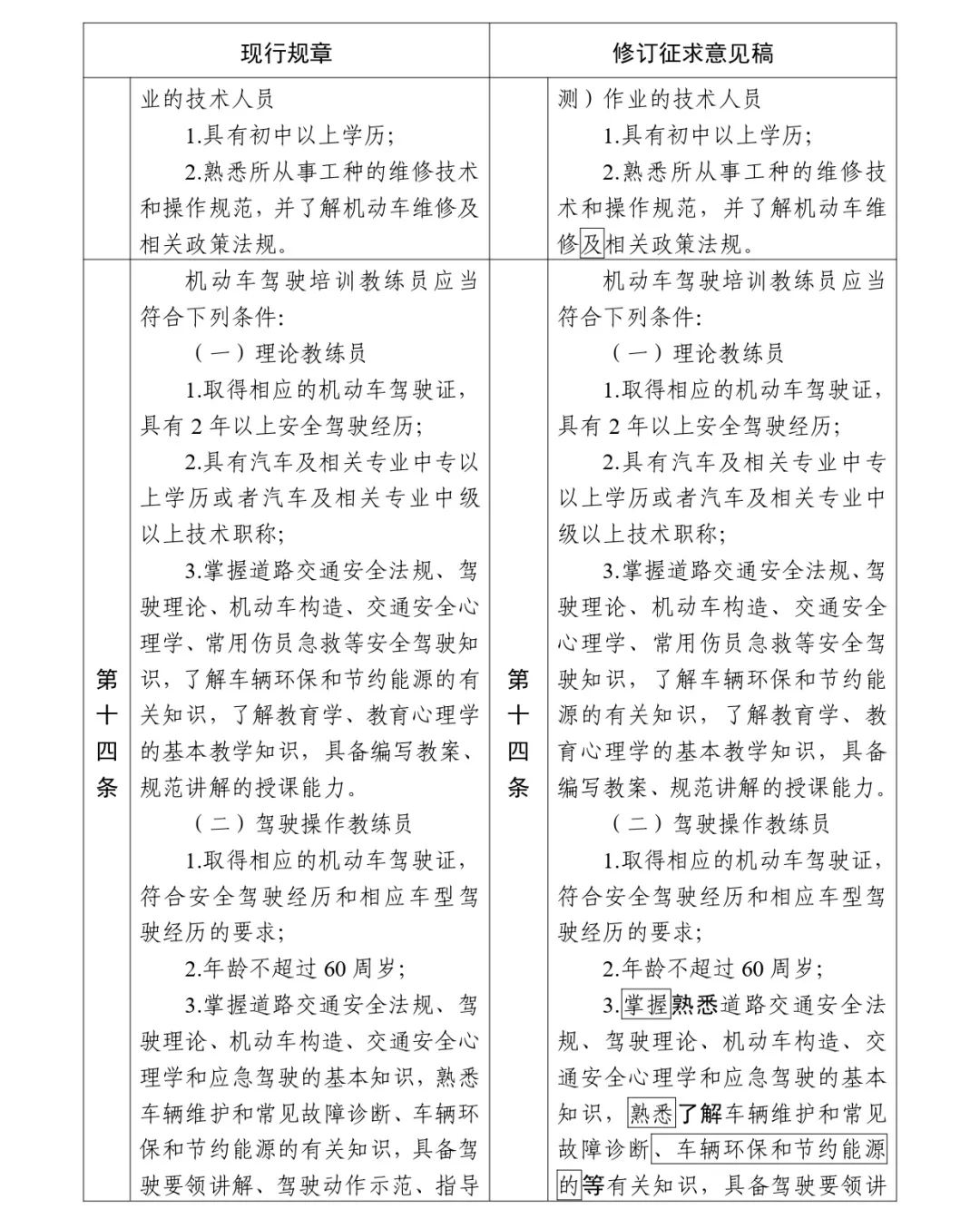 | | 现行规章 | | 修订征求意见稿 |
|---|---|---|---|
| | 业的技术人员<br>1.具有初中以上学历;<br>2.熟悉所从事工种的维修技术和操作规范，并了解机动车维修及相关政策法规。 | | 测）作业的技术人员<br>1.具有初中以上学历;<br>2.熟悉所从事工种的维修技术和操作规范，并了解机动车维修及相关政策法规。 |
| 第十四条 | 机动车驾驶培训教练员应当符合下列条件:<br>（一）理论教练员<br>1.取得相应的机动车驾驶证，具有 2 年以上安全驾驶经历;<br>2.具有汽车及相关专业中专以上学历或者汽车及相关专业中级以上技术职称;<br>3.掌握道路交通安全法规、驾驶理论、机动车构造、交通安全心理学、常用伤员急救等安全驾驶知识，了解车辆环保和节约能源的有关知识，了解教育学、教育心理学的基本教学知识，具备编写教案、规范讲解的授课能力。<br>（二）驾驶操作教练员<br>1.取得相应的机动车驾驶证，符合安全驾驶经历和相应车型驾驶经历的要求;<br>2.年龄不超过 60 周岁;<br>3.掌握道路交通安全法规、驾驶理论、机动车构造、交通安全心理学和应急驾驶的基本知识，熟悉车辆维护和常见故障诊断、车辆环保和节约能源的有关知识，具备驾驶要领讲解、驾驶动作示范、指导 | 第十四条 | 机动车驾驶培训教练员应当符合下列条件:<br>（一）理论教练员<br>1.取得相应的机动车驾驶证，具有 2 年以上安全驾驶经历;<br>2.具有汽车及相关专业中专以上学历或者汽车及相关专业中级以上技术职称;<br>3.掌握道路交通安全法规、驾驶理论、机动车构造、交通安全心理学、常用伤员急救等安全驾驶知识，了解车辆环保和节约能源的有关知识，了解教育学、教育心理学的基本教学知识，具备编写教案、规范讲解的授课能力。<br>（二）驾驶操作教练员<br>1.取得相应的机动车驾驶证，符合安全驾驶经历和相应车型驾驶经历的要求;<br>2.年龄不超过 60 周岁;<br>3.掌握熟悉道路交通安全法规、驾驶理论、机动车构造、交通安全心理学和应急驾驶的基本知识，熟悉了解车辆维护和常见故障诊断、车辆环保和节约能源的等有关知识，具备驾驶要领讲 |